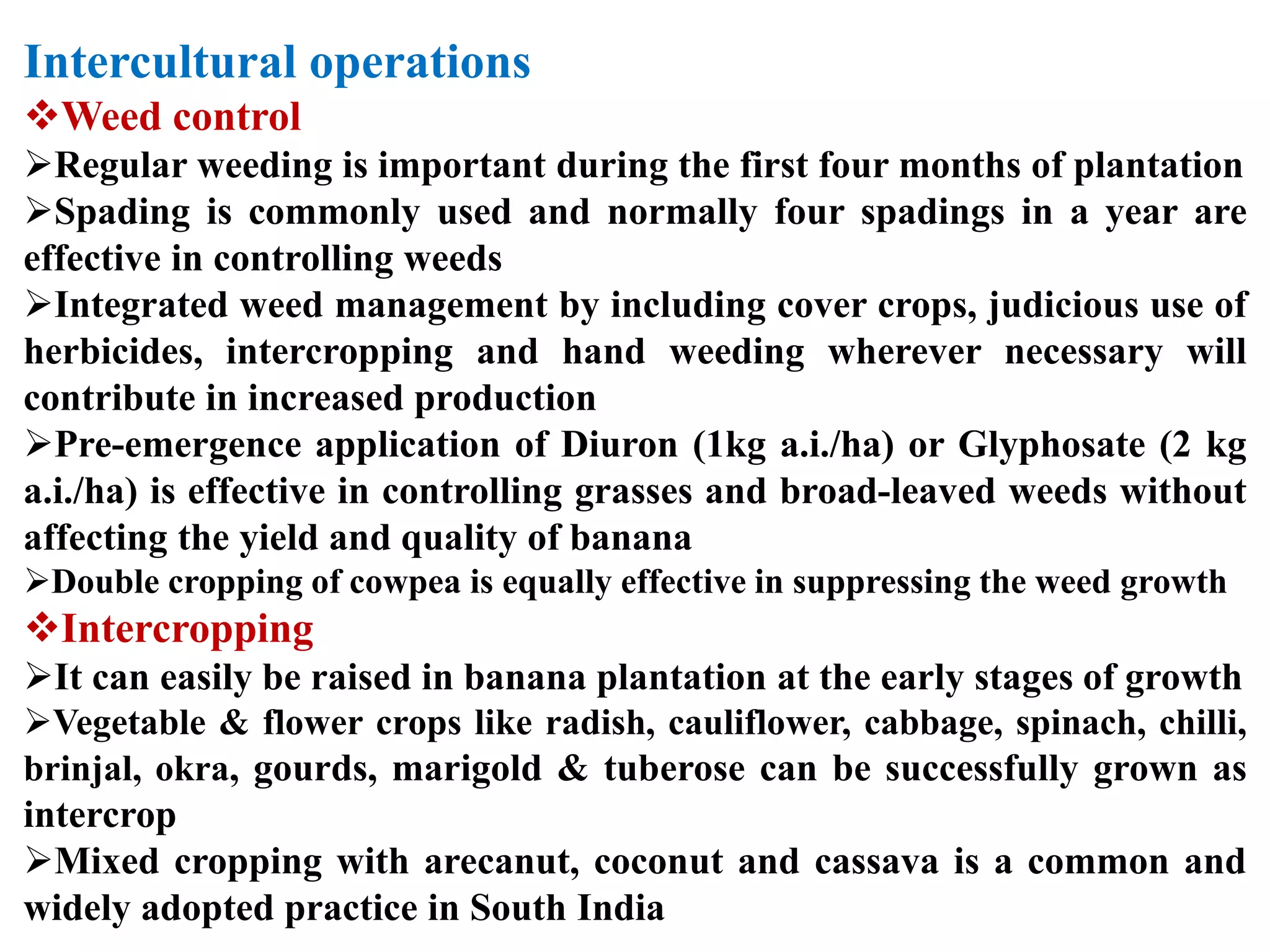 Intercultural operations

❖Weed control

➢Regular weeding is important during the first four months of plantation

➢Spading is commonly used and normally four spadings in a year are effective in controlling weeds

➢Integrated weed management by including cover crops, judicious use of herbicides, intercropping and hand weeding wherever necessary will contribute in increased production

➢Pre-emergence application of Diuron (1kg a.i./ha) or Glyphosate (2 kg a.i./ha) is effective in controlling grasses and broad-leaved weeds without affecting the yield and quality of banana

➢Double cropping of cowpea is equally effective in suppressing the weed growth

❖Intercropping

➢It can easily be raised in banana plantation at the early stages of growth

➢Vegetable & flower crops like radish, cauliflower, cabbage, spinach, chilli, brinjal, okra, gourds, marigold & tuberose can be successfully grown as intercrop

➢Mixed cropping with arecanut, coconut and cassava is a common and widely adopted practice in South India